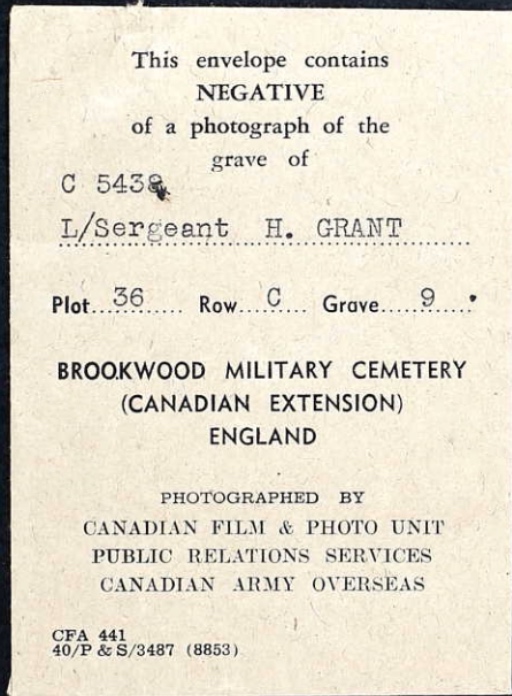 This envelope contains
NEGATIVE
of a photograph of the
grave of

C 5438
L/Sergeant H. GRANT

Plot 36 Row C Grave 9

BROOKWOOD MILITARY CEMETERY
(CANADIAN EXTENSION)
ENGLAND

PHOTOGRAPHED BY
CANADIAN FILM & PHOTO UNIT
PUBLIC RELATIONS SERVICES
CANADIAN ARMY OVERSEAS

CFA 441
40/P & S/3487 (8853)